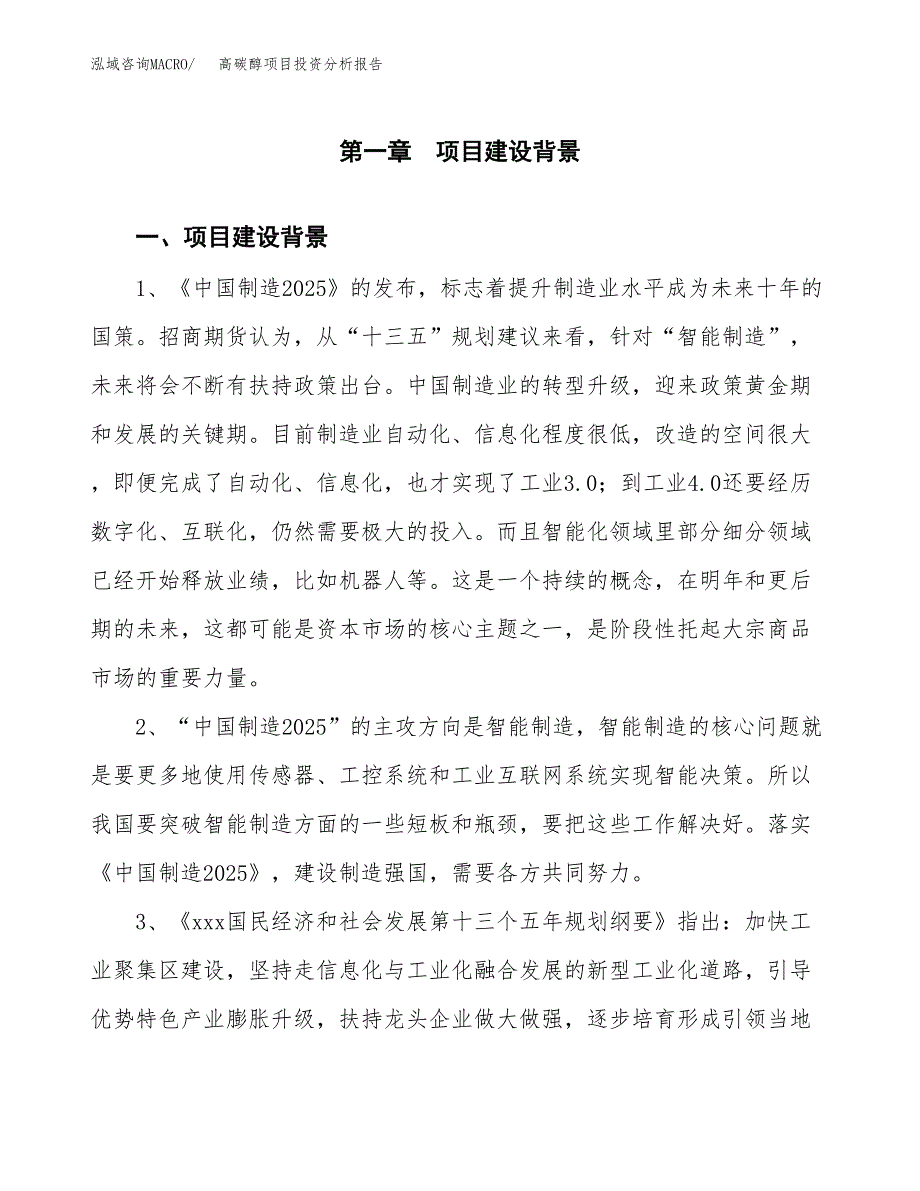 泓域咨询MACRO/　高碳醇项目投资分析报告

第一章　项目建设背景

一、项目建设背景

1、《中国制造2025》的发布，标志着提升制造业水平成为未来十年的国策。招商期货认为，从“十三五”规划建议来看，针对“智能制造”，未来将会不断有扶持政策出台。中国制造业的转型升级，迎来政策黄金期和发展的关键期。目前制造业自动化、信息化程度很低，改造的空间很大，即便完成了自动化、信息化，也才实现了工业3.0；到工业4.0还要经历数字化、互联化，仍然需要极大的投入。而且智能化领域里部分细分领域已经开始释放业绩，比如机器人等。这是一个持续的概念，在明年和更后期的未来，这都可能是资本市场的核心主题之一，是阶段性托起大宗商品市场的重要力量。

2、“中国制造2025”的主攻方向是智能制造，智能制造的核心问题就是要更多地使用传感器、工控系统和工业互联网系统实现智能决策。所以我国要突破智能制造方面的一些短板和瓶颈，要把这些工作解决好。落实《中国制造2025》，建设制造强国，需要各方共同努力。

3、《xxx国民经济和社会发展第十三个五年规划纲要》指出：加快工业聚集区建设，坚持走信息化与工业化融合发展的新型工业化道路，引导优势特色产业膨胀升级，扶持龙头企业做大做强，逐步培育形成引领当地